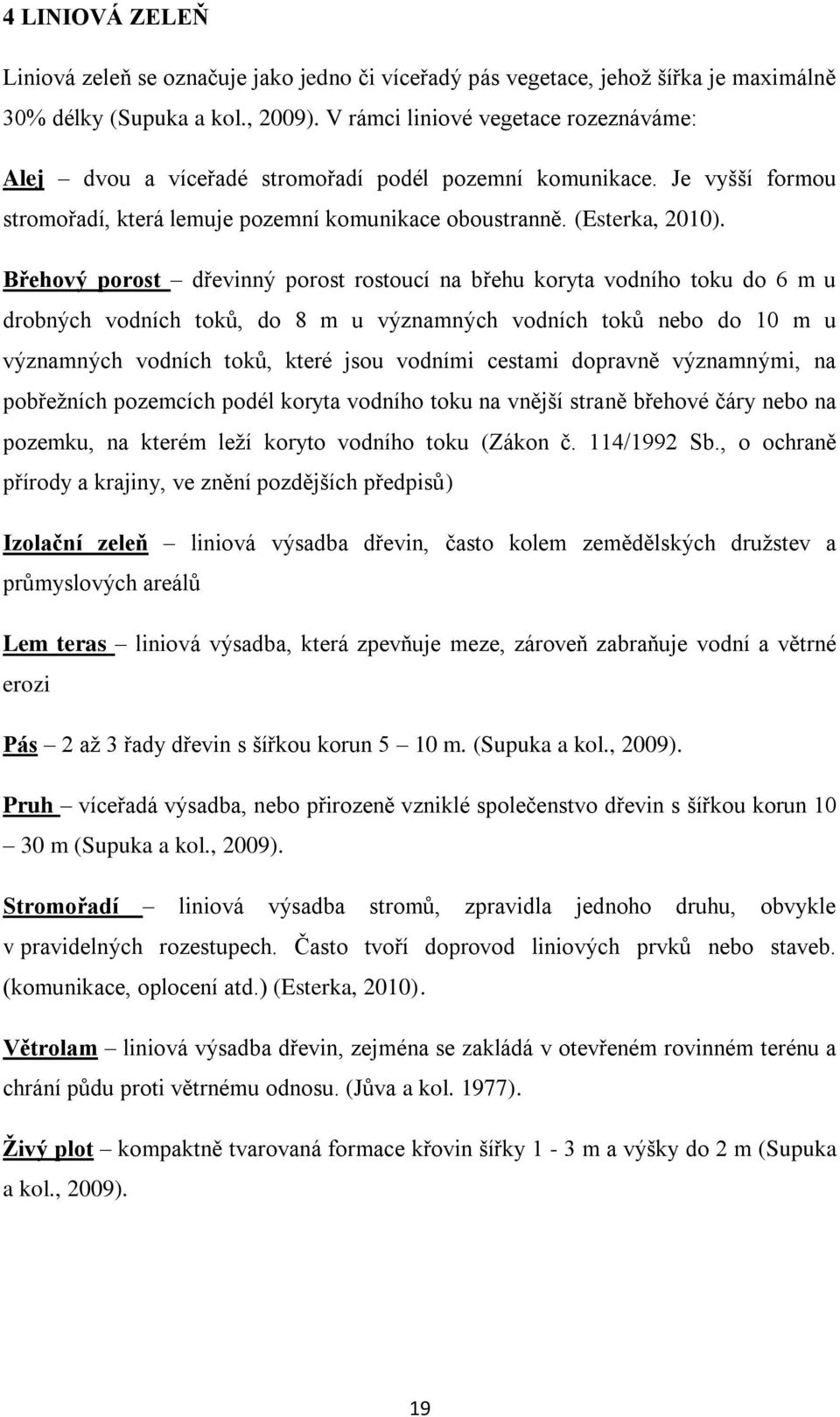 4 LINIOVÁ ZELEŇ

Liniová zeleň se označuje jako jedno či víceřadý pás vegetace, jehož šířka je maximálně 30% délky (Supuka a kol., 2009). V rámci liniové vegetace rozeznáváme:

Alej – dvou a víceřadé stromořadí podél pozemní komunikace. Je vyšší formou stromořadí, která lemuje pozemní komunikace oboustranně. (Esterka, 2010).

Břehový porost – dřevinný porost rostoucí na břehu koryta vodního toku do 6 m u drobných vodních toků, do 8 m u významných vodních toků nebo do 10 m u významných vodních toků, které jsou vodními cestami dopravně významnými, na pobřežních pozemcích podél koryta vodního toku na vnější straně břehové čáry nebo na pozemku, na kterém leží koryto vodního toku (Zákon č. 114/1992 Sb., o ochraně přírody a krajiny, ve znění pozdějších předpisů)

Izolační zeleň – liniová výsadba dřevin, často kolem zemědělských družstev a průmyslových areálů

Lem teras – liniová výsadba, která zpevňuje meze, zároveň zabraňuje vodní a větrné erozi

Pás – 2 až 3 řady dřevin s šířkou korun 5 – 10 m. (Supuka a kol., 2009).

Pruh – víceřadá výsadba, nebo přirozeně vzniklé společenstvo dřevin s šířkou korun 10 – 30 m (Supuka a kol., 2009).

Stromořadí – liniová výsadba stromů, zpravidla jednoho druhu, obvykle v pravidelných rozestupech. Často tvoří doprovod liniových prvků nebo staveb. (komunikace, oplocení atd.) (Esterka, 2010).

Větrolam – liniová výsadba dřevin, zejména se zakládá v otevřeném rovinném terénu a chrání půdu proti větrnému odnosu. (Jůva a kol. 1977).

Živý plot – kompaktně tvarovaná formace křovin šířky 1 - 3 m a výšky do 2 m (Supuka a kol., 2009).

19